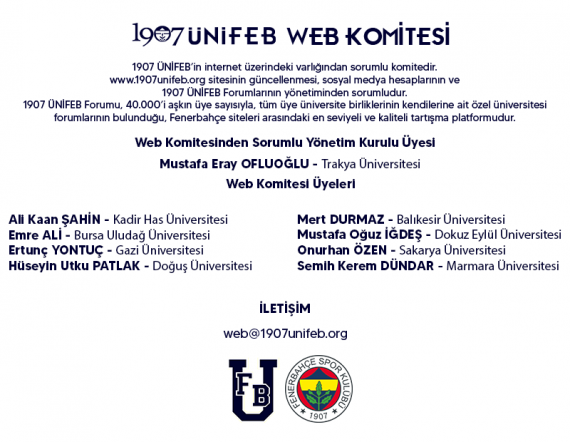 1907 ÜNİFEB WEB KOMİTESİ

1907 ÜNİFEB'in internet üzerindeki varlığından sorumlu komitedir. www.1907unifeb.org sitesinin güncellenmesi, sosyal medya hesaplarının ve 1907 ÜNİFEB Forumlarının yönetiminden sorumludur. 1907 ÜNİFEB Forumu, 40.000'i aşkın üye sayısıyla, tüm üye üniversite birliklerinin kendilerine ait özel üniversitesi forumlarının bulunduğu, Fenerbahçe siteleri arasındaki en seviyeli ve kaliteli tartışma platformudur.

Web Komitesinden Sorumlu Yönetim Kurulu Üyesi

Mustafa Eray OFLUOĞLU - Trakya Üniversitesi

Web Komitesi Üyeleri

Ali Kaan ŞAHİN - Kadir Has Üniversitesi
Emre ALİ - Bursa Uludağ Üniversitesi
Ertunç YONTUÇ - Gazi Üniversitesi
Hüseyin Utku PATLAK - Doğuş Üniversitesi

Mert DURMAZ - Balıkesir Üniversitesi
Mustafa Oğuz İĞDEŞ - Dokuz Eylül Üniversitesi
Onurhan ÖZEN - Sakarya Üniversitesi
Semih Kerem DÜNDAR - Marmara Üniversitesi

İLETİŞİM

web@1907unifeb.org

FB U

FENERBAHÇE SPOR KULÜBÜ
1907